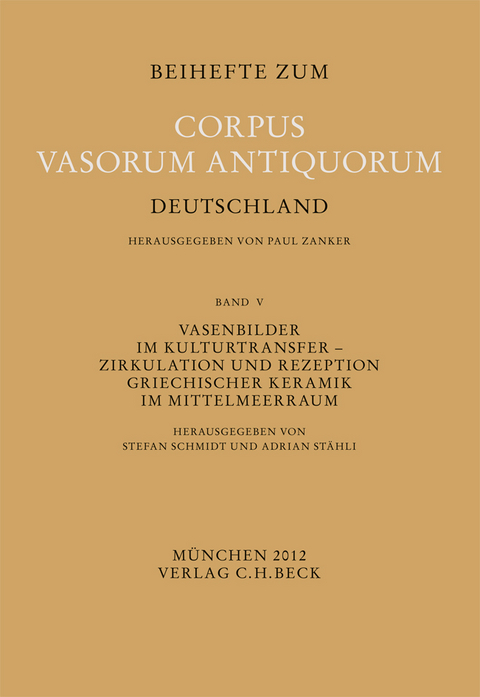 BEIHEFTE ZUM

CORPUS
VASORUM ANTIQUORUM

DEUTSCHLAND

HERAUSGEGEBEN VON PAUL ZANKER

BAND V

VASENBILDER
IM KULTURTRANSFER –
ZIRKULATION UND REZEPTION
GRIECHISCHER KERAMIK
IM MITTELMEERRAUM

HERAUSGEGEBEN VON
STEFAN SCHMIDT UND ADRIAN STÄHLI

MÜNCHEN 2012
VERLAG C.H.BECK